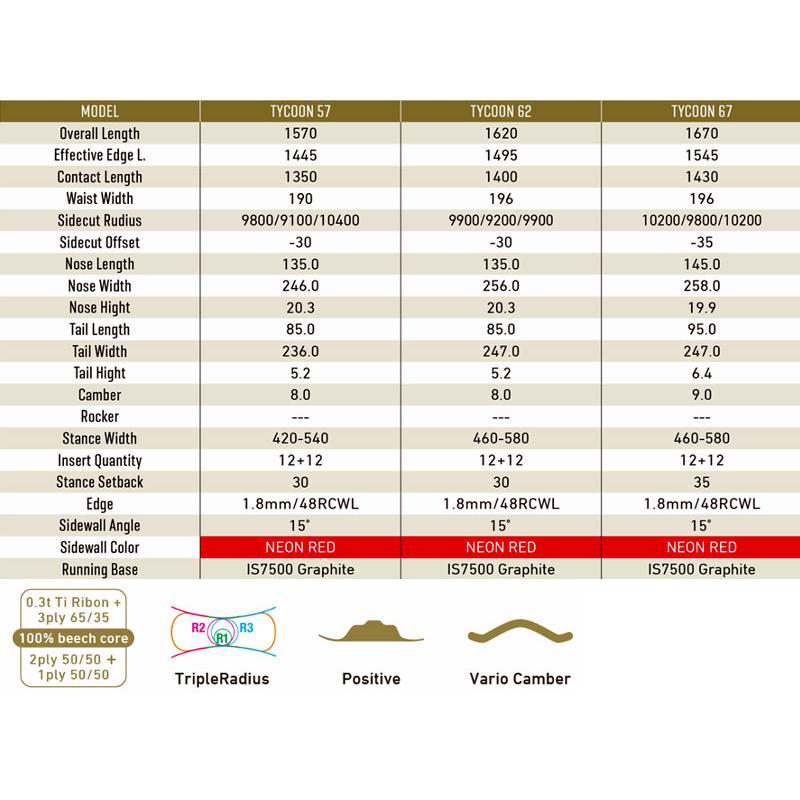 | MODEL | TYCOON 57 | TYCOON 62 | TYCOON 67 |
|---|---|---|---|
| Overall Length | 1570 | 1620 | 1670 |
| Effective Edge L. | 1445 | 1495 | 1545 |
| Contact Length | 1350 | 1400 | 1430 |
| Waist Width | 190 | 196 | 196 |
| Sidecut Rudius | 9800/9100/10400 | 9900/9200/9900 | 10200/9800/10200 |
| Sidecut Offset | -30 | -30 | -35 |
| Nose Length | 135.0 | 135.0 | 145.0 |
| Nose Width | 246.0 | 256.0 | 258.0 |
| Nose Hight | 20.3 | 20.3 | 19.9 |
| Tail Length | 85.0 | 85.0 | 95.0 |
| Tail Width | 236.0 | 247.0 | 247.0 |
| Tail Hight | 5.2 | 5.2 | 6.4 |
| Camber | 8.0 | 8.0 | 9.0 |
| Rocker | --- | --- | --- |
| Stance Width | 420-540 | 460-580 | 460-580 |
| Insert Quantity | 12+12 | 12+12 | 12+12 |
| Stance Setback | 30 | 30 | 35 |
| Edge | 1.8mm/48RCWL | 1.8mm/48RCWL | 1.8mm/48RCWL |
| Sidewall Angle | 15° | 15° | 15° |
| Sidewall Color | NEON RED | NEON RED | NEON RED |
| Running Base | IS7500 Graphite | IS7500 Graphite | IS7500 Graphite |

0.3t Ti Ribon + 3ply 65/35
100% beech core
2ply 50/50 + 1ply 50/50

R2 R1 R3
TripleRadius

Positive

Vario Camber